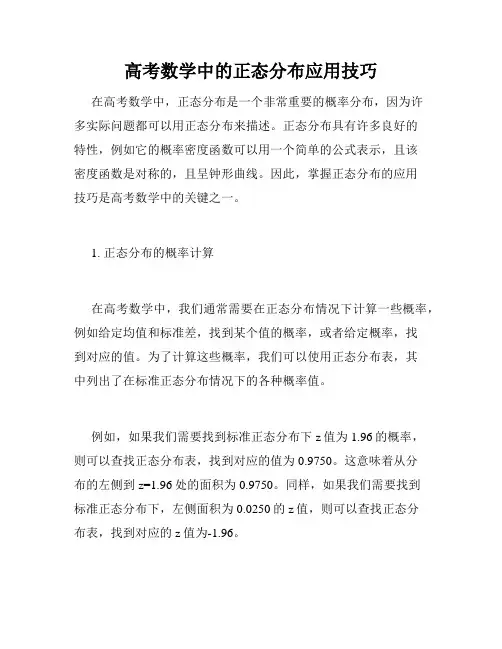 高考数学中的正态分布应用技巧

在高考数学中，正态分布是一个非常重要的概率分布，因为许多实际问题都可以用正态分布来描述。正态分布具有许多良好的特性，例如它的概率密度函数可以用一个简单的公式表示，且该密度函数是对称的，且呈钟形曲线。因此，掌握正态分布的应用技巧是高考数学中的关键之一。

1. 正态分布的概率计算

在高考数学中，我们通常需要在正态分布情况下计算一些概率，例如给定均值和标准差，找到某个值的概率，或者给定概率，找到对应的值。为了计算这些概率，我们可以使用正态分布表，其中列出了在标准正态分布情况下的各种概率值。

例如，如果我们需要找到标准正态分布下 z 值为 1.96 的概率，则可以查找正态分布表，找到对应的值为 0.9750。这意味着从分布的左侧到 z=1.96 处的面积为 0.9750。同样，如果我们需要找到标准正态分布下，左侧面积为 0.0250 的 z 值，则可以查找正态分布表，找到对应的 z 值为-1.96。